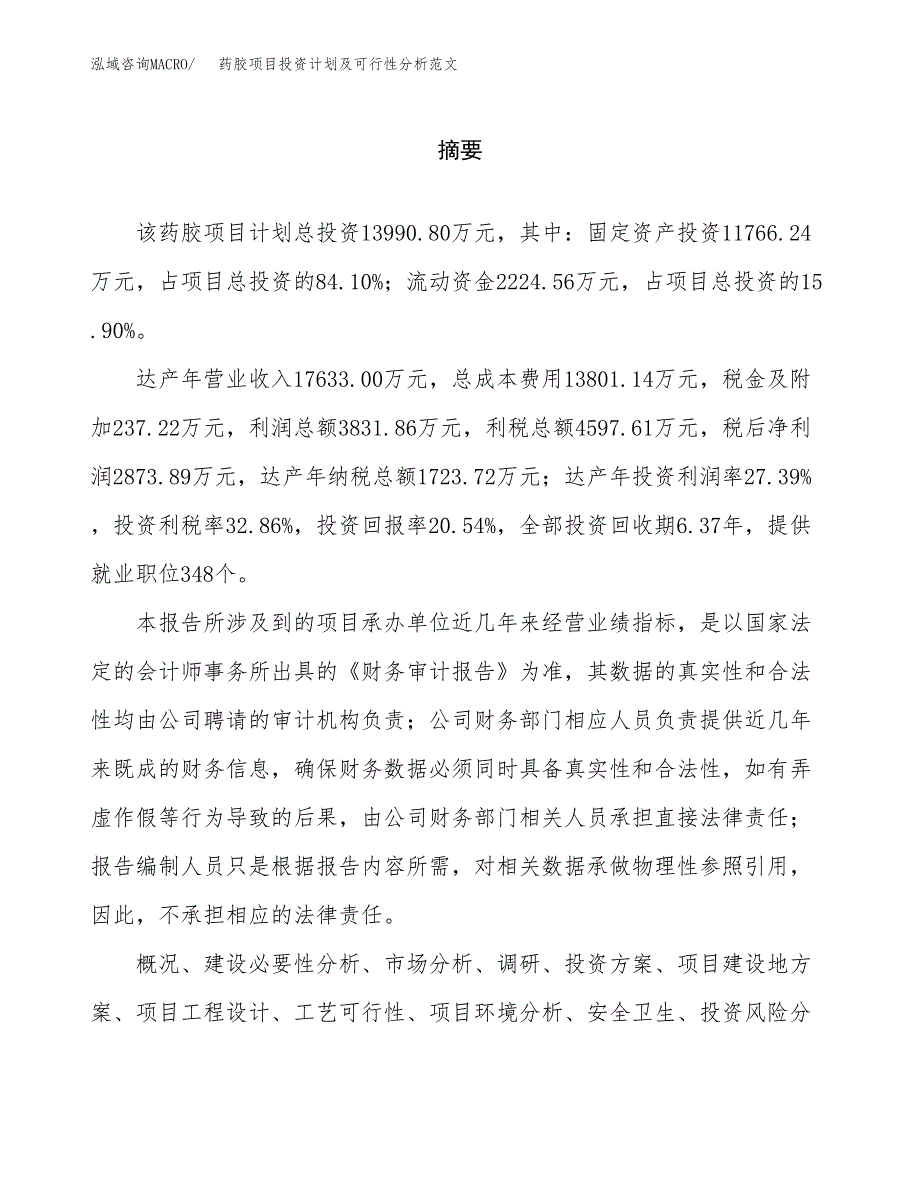 泓域咨询MACRO/　　药胶项目投资计划及可行性分析范文

摘要

该药胶项目计划总投资13990.80万元，其中：固定资产投资11766.24万元，占项目总投资的84.10%；流动资金2224.56万元，占项目总投资的15.90%。

达产年营业收入17633.00万元，总成本费用13801.14万元，税金及附加237.22万元，利润总额3831.86万元，利税总额4597.61万元，税后净利润2873.89万元，达产年纳税总额1723.72万元；达产年投资利润率27.39%，投资利税率32.86%，投资回报率20.54%，全部投资回收期6.37年，提供就业职位348个。

本报告所涉及到的项目承办单位近几年来经营业绩指标，是以国家法定的会计师事务所出具的《财务审计报告》为准，其数据的真实性和合法性均由公司聘请的审计机构负责；公司财务部门相应人员负责提供近几年来既成的财务信息，确保财务数据必须同时具备真实性和合法性，如有弄虚作假等行为导致的后果，由公司财务部门相关人员承担直接法律责任；报告编制人员只是根据报告内容所需，对相关数据承做物理性参照引用，因此，不承担相应的法律责任。

概况、建设必要性分析、市场分析、调研、投资方案、项目建设地方案、项目工程设计、工艺可行性、项目环境分析、安全卫生、投资风险分